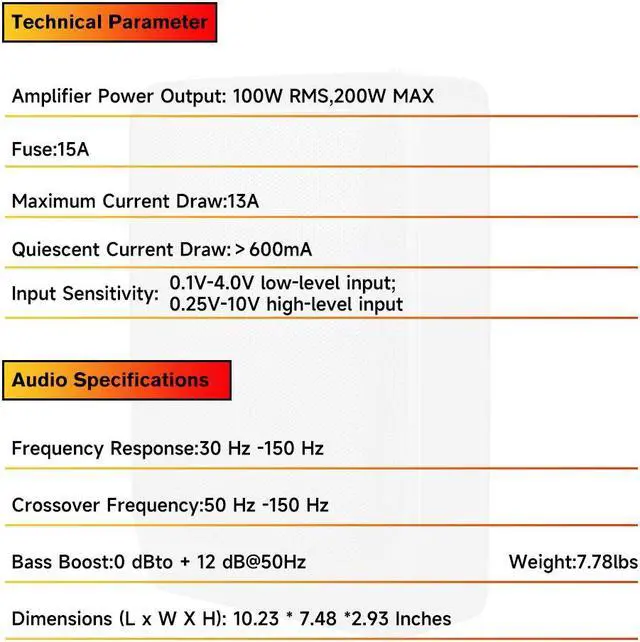 Technical Parameter

Amplifier Power Output: 100W RMS,200W MAX

Fuse:15A

Maximum Current Draw:13A

Quiescent Current Draw: > 600mA

Input Sensitivity: 0.1V-4.0V low-level input; 0.25V-10V high-level input

Audio Specifications

Frequency Response:30 Hz -150 Hz

Crossover Frequency:50 Hz -150 Hz

Bass Boost:0 dBto + 12 dB@50Hz

Weight:7.78lbs

Dimensions (L x W X H): 10.23 * 7.48 *2.93 Inches